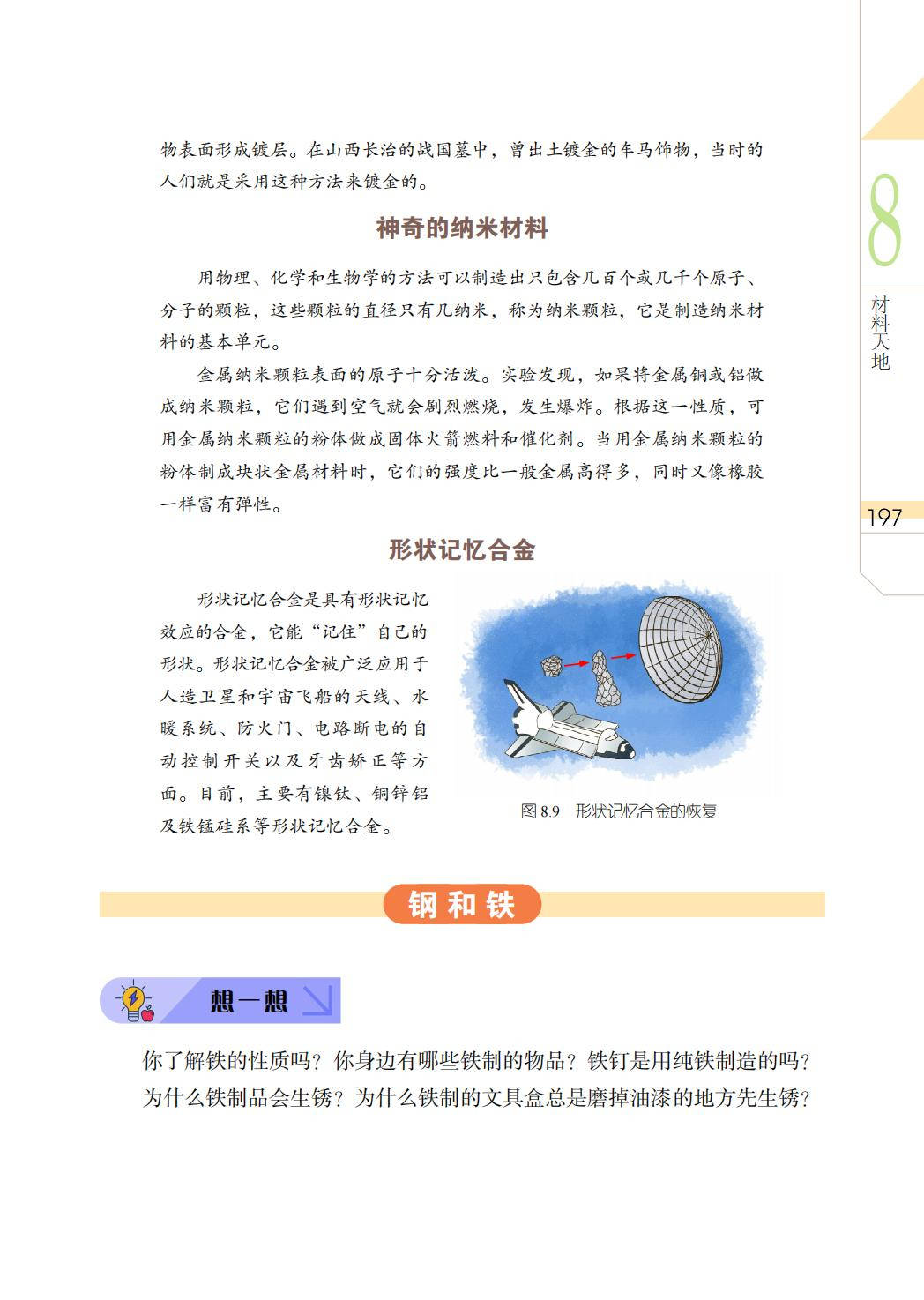 物表面形成镀层。在山西长治的战国墓中，曾出土镀金的车马饰物，当时的人们就是采用这种方法来镀金的。

神奇的纳米材料

用物理、化学和生物学的方法可以制造出只包含几百个或几千个原子、分子的颗粒，这些颗粒的直径只有几纳米，称为纳米颗粒，它是制造纳米材料的基本单元。

金属纳米颗粒表面的原子十分活泼。实验发现，如果将金属铜或铝做成纳米颗粒，它们遇到空气就会剧烈燃烧，发生爆炸。根据这一性质，可用金属纳米颗粒的粉体做成固体火箭燃料和催化剂。当用金属纳米颗粒的粉体制成块状金属材料时，它们的强度比一般金属高得多，同时又像橡胶一样富有弹性。

形状记忆合金

形状记忆合金是具有形状记忆效应的合金，它能“记住”自己的形状。形状记忆合金被广泛应用于人造卫星和宇宙飞船的天线、水暖系统、防火门、电路断电的自动控制开关以及牙齿矫正等方面。目前，主要有镍钛、铜锌铝及铁锰硅系等形状记忆合金。

图 8.9 形状记忆合金的恢复

钢和铁

想一想

你了解铁的性质吗？你身边有哪些铁制的物品？铁钉是用纯铁制造的吗？为什么铁制品会生锈？为什么铁制的文具盒总是磨掉油漆的地方先生锈？

8
材料天地
197